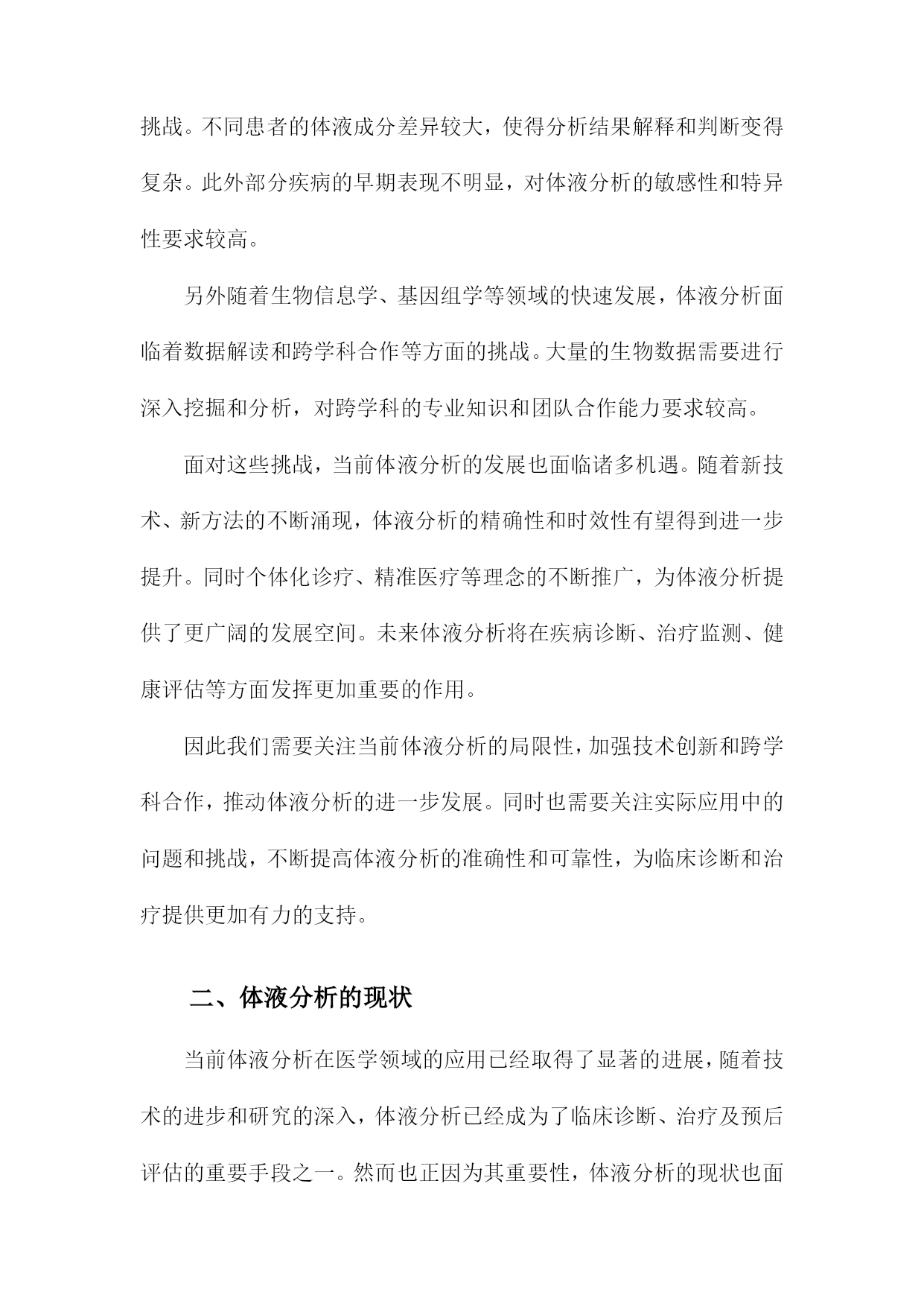 挑战。不同患者的体液成分差异较大，使得分析结果解释和判断变得复杂。此外部分疾病的早期表现不明显，对体液分析的敏感性和特异性要求较高。

另外随着生物信息学、基因组学等领域的快速发展，体液分析面临着数据解读和跨学科合作等方面的挑战。大量的生物数据需要进行深入挖掘和分析，对跨学科的专业知识和团队合作能力要求较高。

面对这些挑战，当前体液分析的发展也面临诸多机遇。随着新技术、新方法的不断涌现，体液分析的精确性和时效性有望得到进一步提升。同时个体化诊疗、精准医疗等理念的不断推广，为体液分析提供了更广阔的发展空间。未来体液分析将在疾病诊断、治疗监测、健康评估等方面发挥更加重要的作用。

因此我们需要关注当前体液分析的局限性，加强技术创新和跨学科合作，推动体液分析的进一步发展。同时也需要关注实际应用中的问题和挑战，不断提高体液分析的准确性和可靠性，为临床诊断和治疗提供更加有力的支持。

二、体液分析的现状

当前体液分析在医学领域的应用已经取得了显著的进展，随着技术的进步和研究的深入，体液分析已经成为了临床诊断、治疗及预后评估的重要手段之一。然而也正因为其重要性，体液分析的现状也面